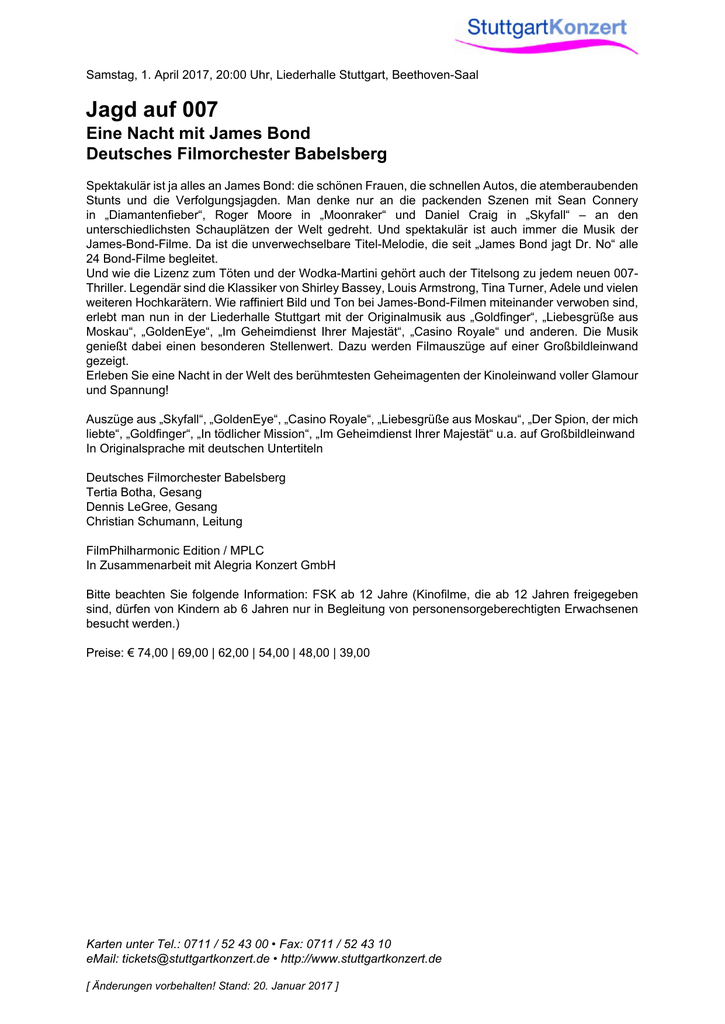 StuttgartKonzert

Samstag, 1. April 2017, 20:00 Uhr, Liederhalle Stuttgart, Beethoven-Saal

Jagd auf 007
Eine Nacht mit James Bond
Deutsches Filmorchester Babelsberg

Spektakulär ist ja alles an James Bond: die schönen Frauen, die schnellen Autos, die atemberaubenden Stunts und die Verfolgungsjagden. Man denke nur an die packenden Szenen mit Sean Connery in „Diamantenfieber“, Roger Moore in „Moonraker“ und Daniel Craig in „Skyfall“ – an den unterschiedlichsten Schauplätzen der Welt gedreht. Und spektakulär ist auch immer die Musik der James-Bond-Filme. Da ist die unverwechselbare Titel-Melodie, die seit „James Bond jagt Dr. No“ alle 24 Bond-Filme begleitet.
Und wie die Lizenz zum Töten und der Wodka-Martini gehört auch der Titelsong zu jedem neuen 007-Thriller. Legendär sind die Klassiker von Shirley Bassey, Louis Armstrong, Tina Turner, Adele und vielen weiteren Hochkarätern. Wie raffiniert Bild und Ton bei James-Bond-Filmen miteinander verwoben sind, erlebt man nun in der Liederhalle Stuttgart mit der Originalmusik aus „Goldfinger“, „Liebesgrüße aus Moskau“, „GoldenEye“, „Im Geheimdienst Ihrer Majestät“, „Casino Royale“ und anderen. Die Musik genießt dabei einen besonderen Stellenwert. Dazu werden Filmauszüge auf einer Großbildleinwand gezeigt.
Erleben Sie eine Nacht in der Welt des berühmtesten Geheimagenten der Kinoleinwand voller Glamour und Spannung!

Auszüge aus „Skyfall“, „GoldenEye“, „Casino Royale“, „Liebesgrüße aus Moskau“, „Der Spion, der mich liebte“, „Goldfinger“, „In tödlicher Mission“, „Im Geheimdienst Ihrer Majestät“ u.a. auf Großbildleinwand
In Originalsprache mit deutschen Untertiteln

Deutsches Filmorchester Babelsberg
Tertia Botha, Gesang
Dennis LeGree, Gesang
Christian Schumann, Leitung

FilmPhilharmonic Edition / MPLC
In Zusammenarbeit mit Alegria Konzert GmbH

Bitte beachten Sie folgende Information: FSK ab 12 Jahre (Kinofilme, die ab 12 Jahren freigegeben sind, dürfen von Kindern ab 6 Jahren nur in Begleitung von personensorgeberechtigten Erwachsenen besucht werden.)

Preise: € 74,00 | 69,00 | 62,00 | 54,00 | 48,00 | 39,00

Karten unter Tel.: 0711 / 52 43 00 • Fax: 0711 / 52 43 10
eMail: tickets@stuttgartkonzert.de • http://www.stuttgartkonzert.de

[ Änderungen vorbehalten! Stand: 20. Januar 2017 ]